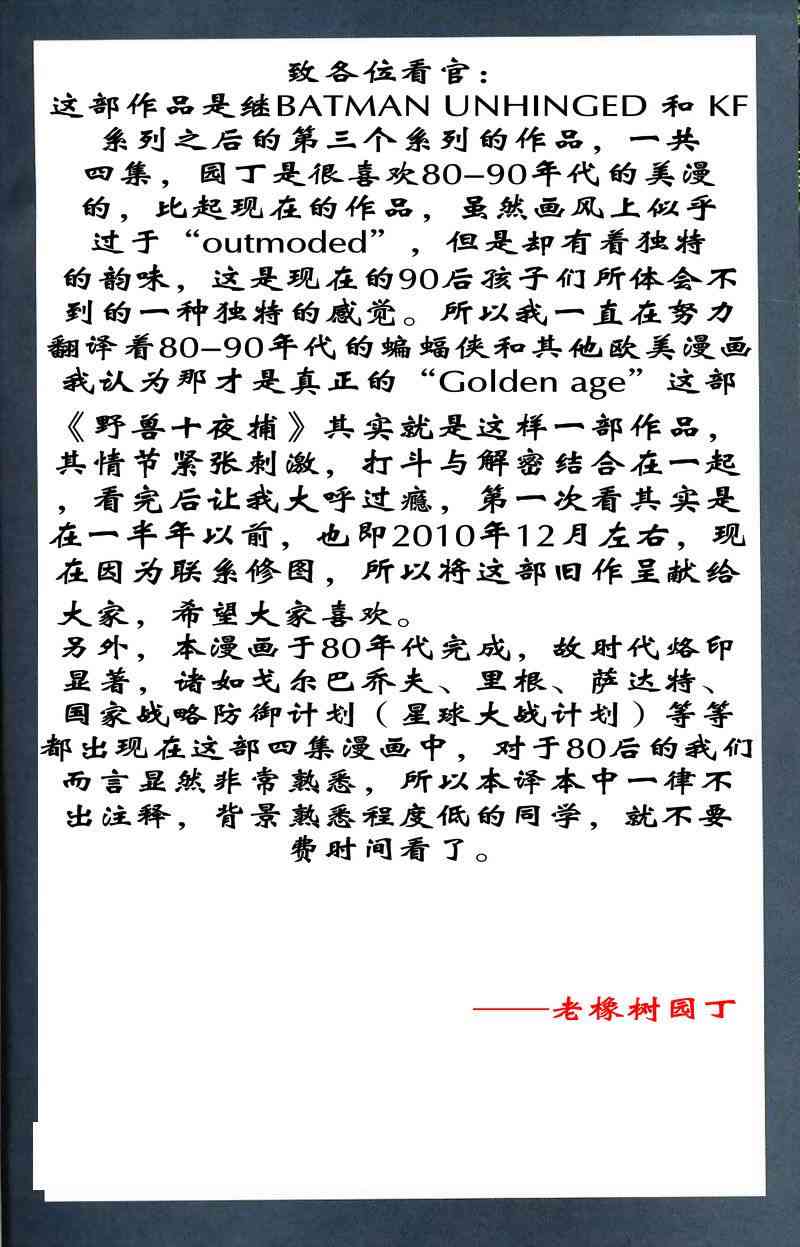 致各位看官：

这部作品是继BATMAN UNHINGED和KF系列之后的第三个系列的作品，一共四集，园丁是很喜欢80–90年代的美漫的，比起现在的作品，虽然画风上似乎过于“outmoded”，但是却有着独特的韵味，这是现在的90后孩子们所体会不到的一种独特的感觉。所以我一直在努力翻译着80–90年代的蝙蝠侠和其他欧美漫画我认为那才是真正的“Golden age”这部《野兽十夜捕》其实就是这样一部作品，其情节紧张刺激，打斗与解密结合在一起，看完后让我大呼过瘾，第一次看其实是在一半年以前，也即2010年12月左右，现在因为联系修图，所以将这部旧作呈献给大家，希望大家喜欢。

另外，本漫画于80年代完成，故时代烙印显著，诸如戈尔巴乔夫、里根、萨达特、国家战略防御计划（星球大战计划）等等都出现在这部四集漫画中，对于80后的我们而言显然非常熟悉，所以本译本中一律不出注释，背景熟悉程度低的同学，就不要费时间看了。

——老橡树园丁